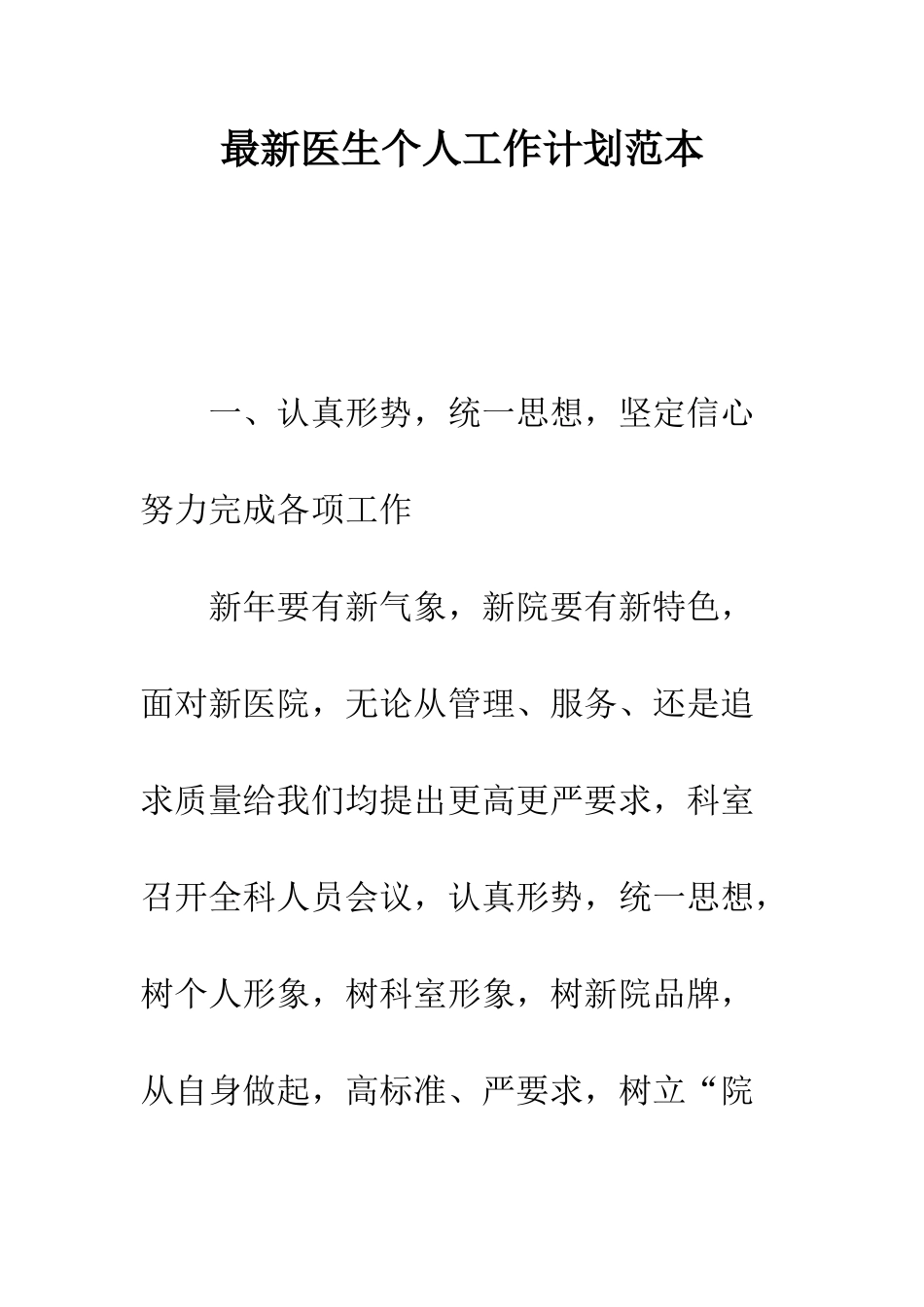 最新医生个人工作计划范本

一、认真形势，统一思想，坚定信心努力完成各项工作

新年要有新气象，新院要有新特色，面对新医院，无论从管理、服务、还是追求质量给我们均提出更高更严要求，科室召开全科人员会议，认真形势，统一思想，树个人形象，树科室形象，树新院品牌，从自身做起，高标准、严要求，树立“院